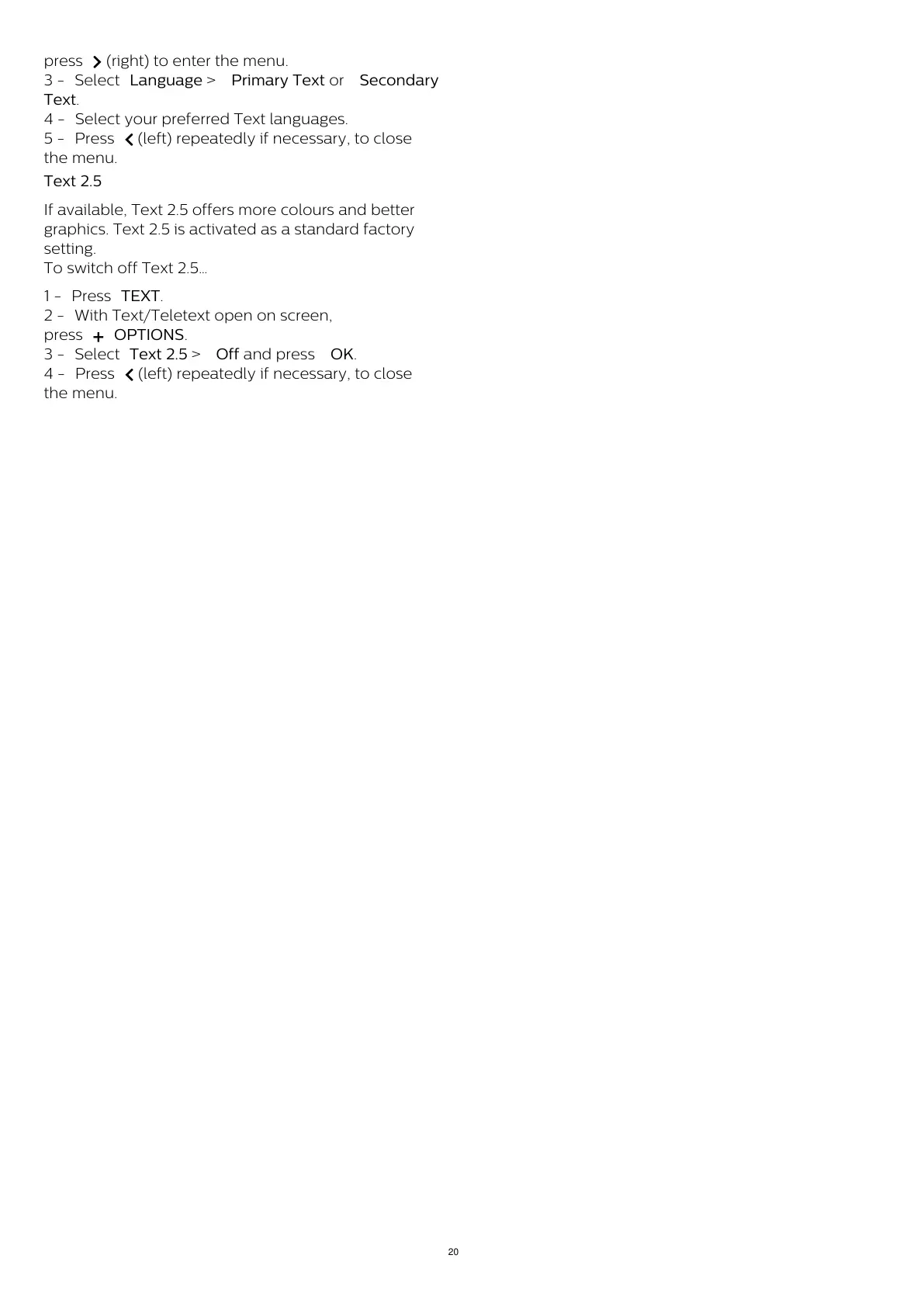 press › (right) to enter the menu.
3 - Select Language > Primary Text or Secondary Text.
4 - Select your preferred Text languages.
5 - Press ‹ (left) repeatedly if necessary, to close the menu.

Text 2.5

If available, Text 2.5 offers more colours and better graphics. Text 2.5 is activated as a standard factory setting.
To switch off Text 2.5…

1 - Press TEXT.
2 - With Text/Teletext open on screen, press + OPTIONS.
3 - Select Text 2.5 > Off and press OK.
4 - Press ‹ (left) repeatedly if necessary, to close the menu.

20